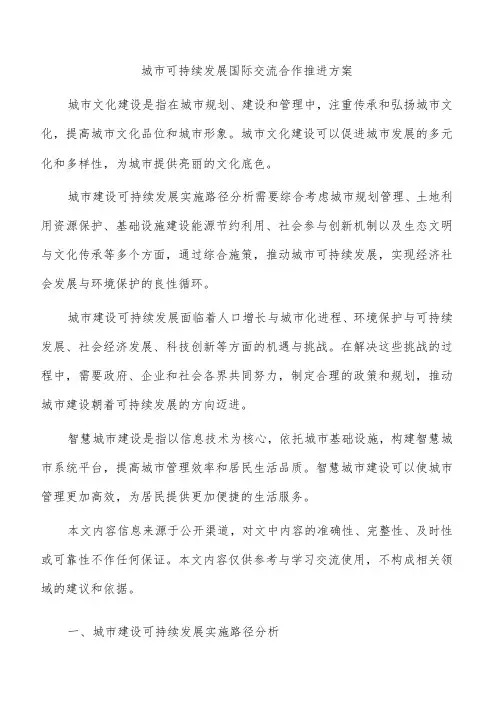 城市可持续发展国际交流合作推进方案

城市文化建设是指在城市规划、建设和管理中，注重传承和弘扬城市文化，提高城市文化品位和城市形象。城市文化建设可以促进城市发展的多元化和多样性，为城市提供亮丽的文化底色。

城市建设可持续发展实施路径分析需要综合考虑城市规划管理、土地利用资源保护、基础设施建设能源节约利用、社会参与创新机制以及生态文明与文化传承等多个方面，通过综合施策，推动城市可持续发展，实现经济社会发展与环境保护的良性循环。

城市建设可持续发展面临着人口增长与城市化进程、环境保护与可持续发展、社会经济发展、科技创新等方面的机遇与挑战。在解决这些挑战的过程中，需要政府、企业和社会各界共同努力，制定合理的政策和规划，推动城市建设朝着可持续发展的方向迈进。

智慧城市建设是指以信息技术为核心，依托城市基础设施，构建智慧城市系统平台，提高城市管理效率和居民生活品质。智慧城市建设可以使城市管理更加高效，为居民提供更加便捷的生活服务。

本文内容信息来源于公开渠道，对文中内容的准确性、完整性、及时性或可靠性不作任何保证。本文内容仅供参考与学习交流使用，不构成相关领域的建议和依据。

一、城市建设可持续发展实施路径分析